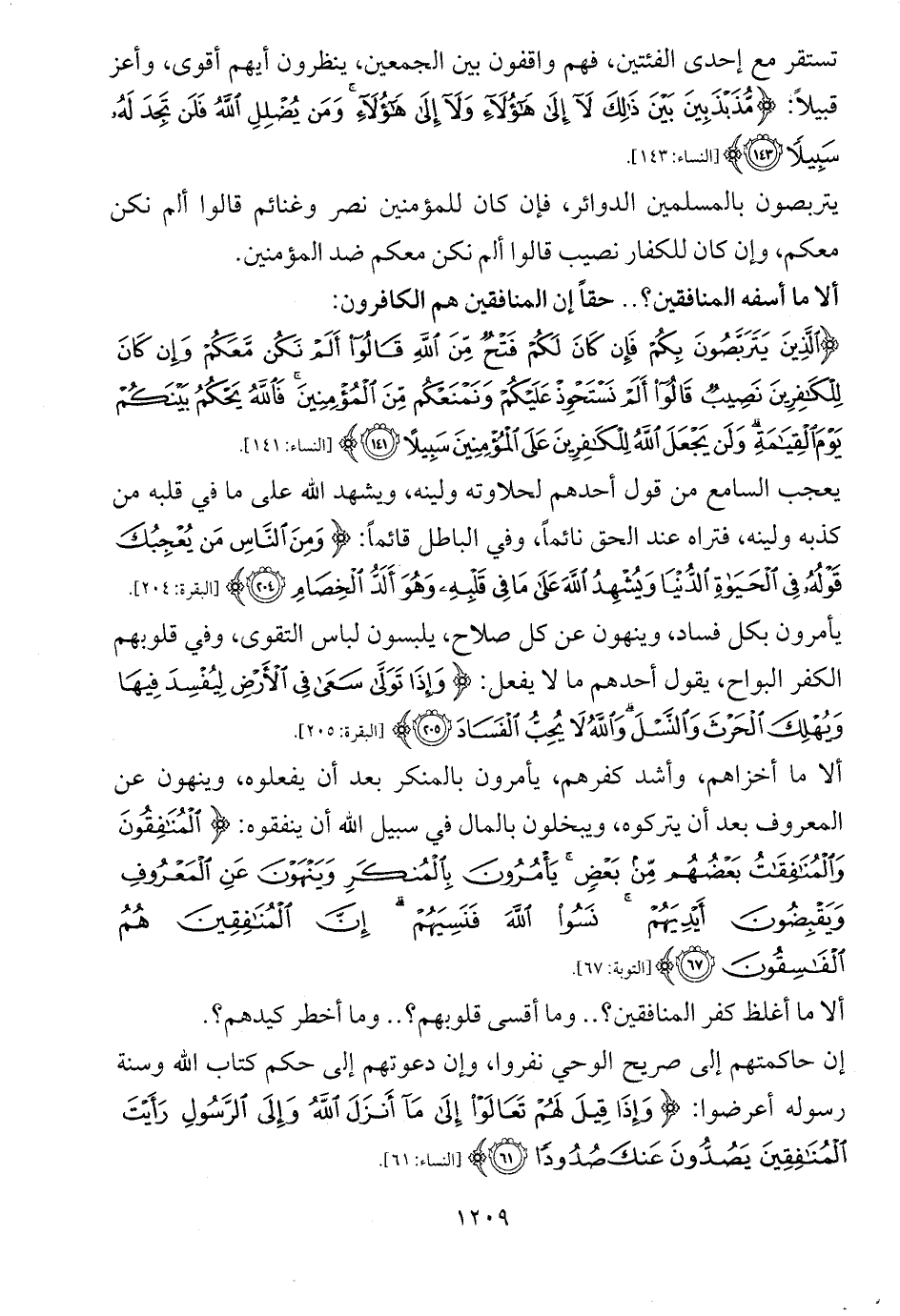 تستقر مع إحدى الفئتين، فهم واقفون بين الجمعين، ينظرون أيهم أقوى، وأعز قبيلاً: ﴿مُّذَبْذَبِينَ بَيْنَ ذَٰلِكَ لَآ إِلَىٰ هَٰٓؤُلَآءِ وَلَآ إِلَىٰ هَٰٓؤُلَآءِ ۚ وَمَن يُضْلِلِ ٱللَّهُ فَلَن تَجِدَ لَهُۥ سَبِيلًا ﴿١٤٣﴾﴾ [النساء: ١٤٣].

يتربصون بالمسلمين الدوائر، فإن كان للمؤمنين نصر وغنائم قالوا ألم نكن معكم، وإن كان للكفار نصيب قالوا ألم نكن معكم ضد المؤمنين.

ألا ما أسفه المنافقين؟.. حقاً إن المنافقين هم الكافرون:

﴿ٱلَّذِينَ يَتَرَبَّصُونَ بِكُمْ فَإِن كَانَ لَكُمْ فَتْحٌ مِّنَ ٱللَّهِ قَالُوٓا۟ أَلَمْ نَكُن مَّعَكُمْ وَإِن كَانَ لِلْكَٰفِرِينَ نَصِيبٌ قَالُوٓا۟ أَلَمْ نَسْتَحْوِذْ عَلَيْكُمْ وَنَمْنَعْكُم مِّنَ ٱلْمُؤْمِنِينَ ۚ فَٱللَّهُ يَحْكُمُ بَيْنَكُمْ يَوْمَ ٱلْقِيَٰمَةِ ۗ وَلَن يَجْعَلَ ٱللَّهُ لِلْكَٰفِرِينَ عَلَى ٱلْمُؤْمِنِينَ سَبِيلًا ﴿١٤١﴾﴾ [النساء: ١٤١].

يعجب السامع من قول أحدهم لحلاوته ولينه، ويشهد الله على ما في قلبه من كذبه ولينه، فتراه عند الحق نائماً، وفي الباطل قائماً: ﴿وَمِنَ ٱلنَّاسِ مَن يُعْجِبُكَ قَوْلُهُۥ فِى ٱلْحَيَوٰةِ ٱلدُّنْيَا وَيُشْهِدُ ٱللَّهَ عَلَىٰ مَا فِى قَلْبِهِۦ وَهُوَ أَلَدُّ ٱلْخِصَامِ ﴿٢٠٤﴾﴾ [البقرة: ٢٠٤].

يأمرون بكل فساد، وينهون عن كل صلاح، يلبسون لباس التقوى، وفي قلوبهم الكفر البواح، يقول أحدهم ما لا يفعل: ﴿وَإِذَا تَوَلَّىٰ سَعَىٰ فِى ٱلْأَرْضِ لِيُفْسِدَ فِيهَا وَيُهْلِكَ ٱلْحَرْثَ وَٱلنَّسْلَ ۗ وَٱللَّهُ لَا يُحِبُّ ٱلْفَسَادَ ﴿٢٠٥﴾﴾ [البقرة: ٢٠٥].

ألا ما أخزاهم، وأشد كفرهم، يأمرون بالمنكر بعد أن يفعلوه، وينهون عن المعروف بعد أن يتركوه، ويبخلون بالمال في سبيل الله أن ينفقوه: ﴿ٱلْمُنَٰفِقُونَ وَٱلْمُنَٰفِقَٰتُ بَعْضُهُم مِّنۢ بَعْضٍ ۚ يَأْمُرُونَ بِٱلْمُنكَرِ وَيَنْهَوْنَ عَنِ ٱلْمَعْرُوفِ وَيَقْبِضُونَ أَيْدِيَهُمْ ۚ نَسُوا۟ ٱللَّهَ فَنَسِيَهُمْ ۗ إِنَّ ٱلْمُنَٰفِقِينَ هُمُ ٱلْفَٰسِقُونَ ﴿٦٧﴾﴾ [التوبة: ٦٧].

ألا ما أغلظ كفر المنافقين؟.. وما أقسى قلوبهم؟.. وما أخطر كيدهم؟.

إن حاكمتهم إلى صريح الوحي نفروا، وإن دعوتهم إلى حكم كتاب الله وسنة رسوله أعرضوا: ﴿وَإِذَا قِيلَ لَهُمْ تَعَالَوْا۟ إِلَىٰ مَآ أَنزَلَ ٱللَّهُ وَإِلَى ٱلرَّسُولِ رَأَيْتَ ٱلْمُنَٰفِقِينَ يَصُدُّونَ عَنكَ صُدُودًا ﴿٦١﴾﴾ [النساء: ٦١].

١٢٠٩